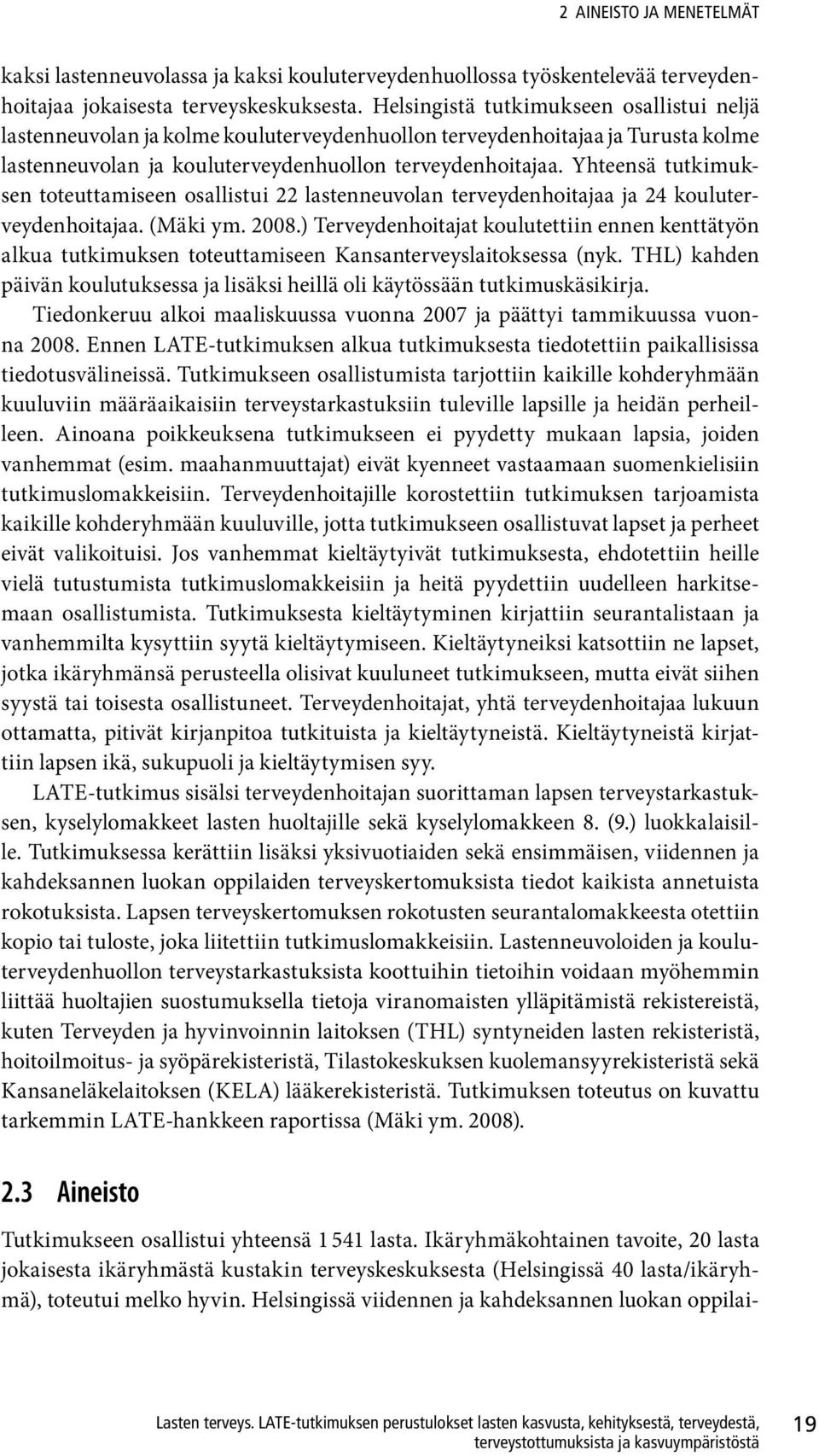 2 AINEISTO JA MENETELMÄT

kaksi lastenneuvolassa ja kaksi kouluterveydenhuollossa työskentelevää terveydenhoitajaa jokaisesta terveyskeskuksesta. Helsingistä tutkimukseen osallistui neljä lastenneuvolan ja kolme kouluterveydenhuollon terveydenhoitajaa ja Turusta kolme lastenneuvolan ja kouluterveydenhuollon terveydenhoitajaa. Yhteensä tutkimuksen toteuttamiseen osallistui 22 lastenneuvolan terveydenhoitajaa ja 24 kouluterveydenhoitajaa. (Mäki ym. 2008.) Terveydenhoitajat koulutettiin ennen kenttätyön alkua tutkimuksen toteuttamiseen Kansanterveyslaitoksessa (nyk. THL) kahden päivän koulutuksessa ja lisäksi heillä oli käytössään tutkimuskäsikirja.

Tiedonkeruu alkoi maaliskuussa vuonna 2007 ja päättyi tammikuussa vuonna 2008. Ennen LATE-tutkimuksen alkua tutkimuksesta tiedotettiin paikallisissa tiedotusvälineissä. Tutkimukseen osallistumista tarjottiin kaikille kohderyhmään kuuluviin määräaikaisiin terveystarkastuksiin tuleville lapsille ja heidän perheilleen. Ainoana poikkeuksena tutkimukseen ei pyydetty mukaan lapsia, joiden vanhemmat (esim. maahanmuuttajat) eivät kyenneet vastaamaan suomenkielisiin tutkimuslomakkeisiin. Terveydenhoitajille korostettiin tutkimuksen tarjoamista kaikille kohderyhmään kuuluville, jotta tutkimukseen osallistuvat lapset ja perheet eivät valikoituisi. Jos vanhemmat kieltäytyivät tutkimuksesta, ehdotettiin heille vielä tutustumista tutkimuslomakkeisiin ja heitä pyydettiin uudelleen harkitsemaan osallistumista. Tutkimuksesta kieltäytyminen kirjattiin seurantalistaan ja vanhemmilta kysyttiin syytä kieltäytymiseen. Kieltäytyneiksi katsottiin ne lapset, jotka ikäryhmänsä perusteella olisivat kuuluneet tutkimukseen, mutta eivät siihen syystä tai toisesta osallistuneet. Terveydenhoitajat, yhtä terveydenhoitajaa lukuun ottamatta, pitivät kirjanpitoa tutkituista ja kieltäytyneistä. Kieltäytyneistä kirjattiin lapsen ikä, sukupuoli ja kieltäytymisen syy.

LATE-tutkimus sisälsi terveydenhoitajan suorittaman lapsen terveystarkastuksen, kyselylomakkeet lasten huoltajille sekä kyselylomakkeen 8. (9.) luokkalaisille. Tutkimuksessa kerättiin lisäksi yksivuotiaiden sekä ensimmäisen, viidennen ja kahdeksannen luokan oppilaiden terveyskertomuksista tiedot kaikista annetuista rokotuksista. Lapsen terveyskertomuksen rokotusten seurantalomakkeesta otettiin kopio tai tuloste, joka liitettiin tutkimuslomakkeisiin. Lastenneuvoloiden ja kouluterveydenhuollon terveystarkastuksista koottuihin tietoihin voidaan myöhemmin liittää huoltajien suostumuksella tietoja viranomaisten ylläpitämistä rekistereistä, kuten Terveyden ja hyvinvoinnin laitoksen (THL) syntyneiden lasten rekisteristä, hoitoilmoitus- ja syöpärekisteristä, Tilastokeskuksen kuolemansyyrekisteristä sekä Kansaneläkelaitoksen (KELA) lääkerekisteristä. Tutkimuksen toteutus on kuvattu tarkemmin LATE-hankkeen raportissa (Mäki ym. 2008).

2.3 Aineisto

Tutkimukseen osallistui yhteensä 1 541 lasta. Ikäryhmäkohtainen tavoite, 20 lasta jokaisesta ikäryhmästä kustakin terveyskeskuksesta (Helsingissä 40 lasta/ikäryhmä), toteutui melko hyvin. Helsingissä viidennen ja kahdeksannen luokan oppilai-

Lasten terveys. LATE-tutkimuksen perustulokset lasten kasvusta, kehityksestä, terveydestä, terveystottumuksista ja kasvuympäristöstä

19